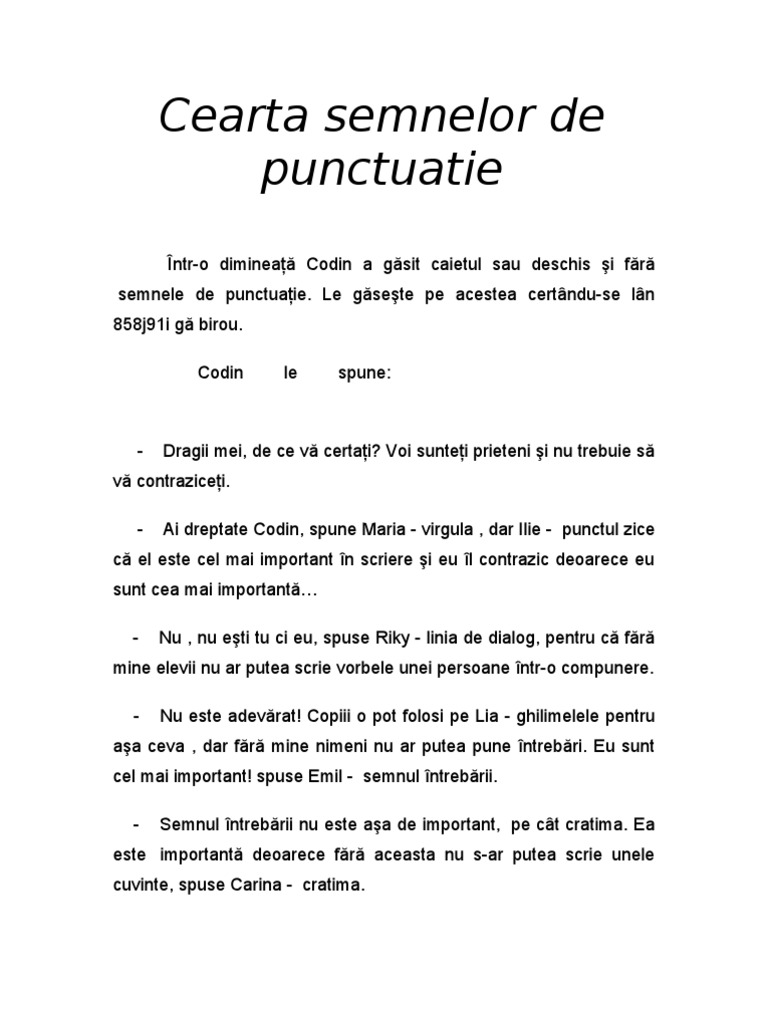 Cearta semnelor de punctuatie

Într-o dimineață Codin a găsit caietul sau deschis şi fără semnele de punctuație. Le găseşte pe acestea certându-se lân 858j91i gă birou.

Codin le spune:

- Dragii mei, de ce vă certați? Voi sunteți prieteni şi nu trebuie să vă contraziceți.

- Ai dreptate Codin, spune Maria - virgula , dar Ilie - punctul zice că el este cel mai important în scriere şi eu îl contrazic deoarece eu sunt cea mai importantă…

- Nu , nu eşti tu ci eu, spuse Riky - linia de dialog, pentru că fără mine elevii nu ar putea scrie vorbele unei persoane într-o compunere.

- Nu este adevărat! Copiii o pot folosi pe Lia - ghilimelele pentru aşa ceva , dar fără mine nimeni nu ar putea pune întrebări. Eu sunt cel mai important! spuse Emil - semnul întrebării.

- Semnul întrebării nu este aşa de important, pe cât cratima. Ea este importantă deoarece fără aceasta nu s-ar putea scrie unele cuvinte, spuse Carina - cratima.